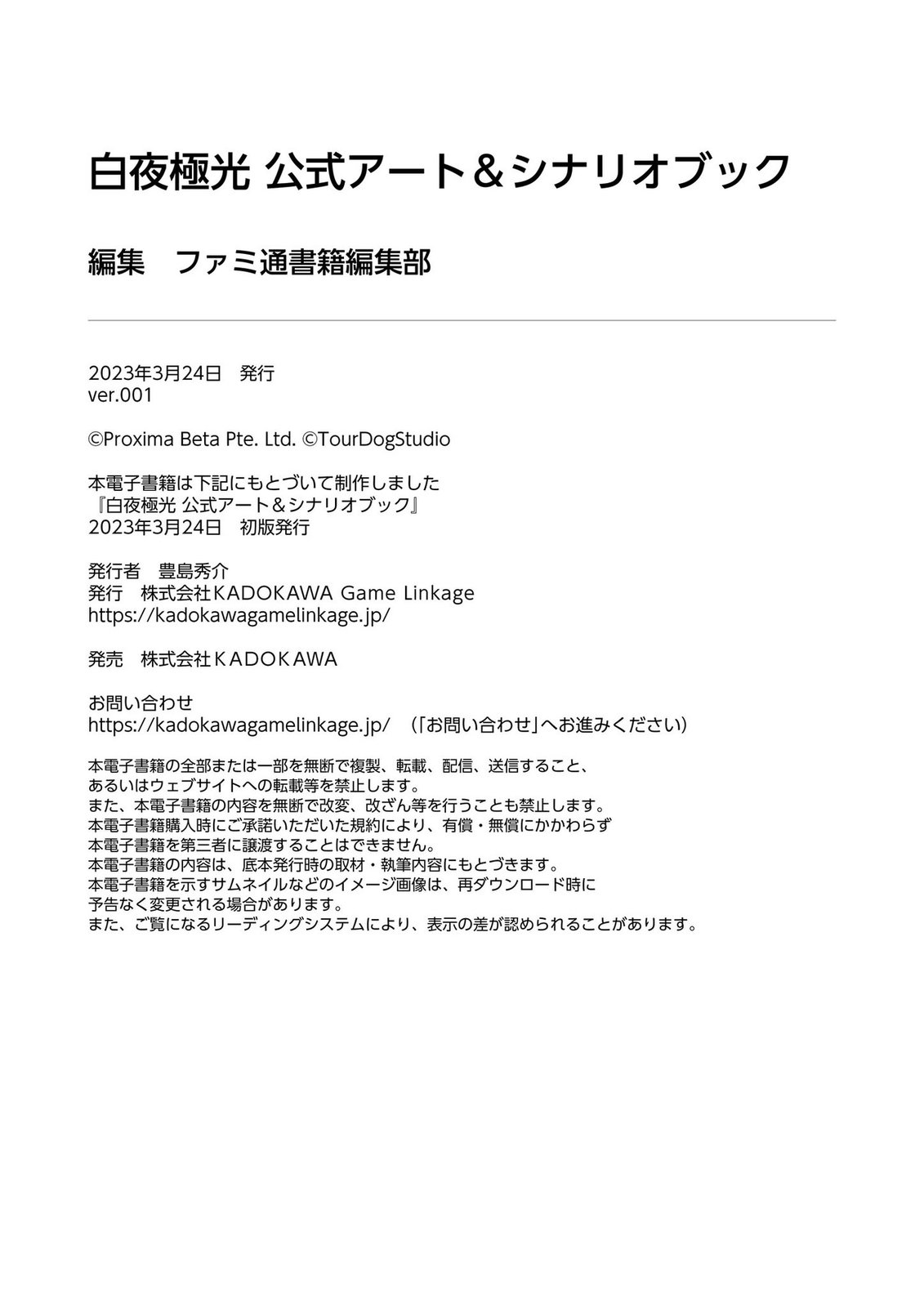 白夜極光 公式アート＆シナリオブック

編集　ファミ通書籍編集部

2023年3月24日　発行
ver.001

©Proxima Beta Pte. Ltd. ©TourDogStudio

本電子書籍は下記にもとづいて制作しました
『白夜極光 公式アート＆シナリオブック』
2023年3月24日　初版発行

発行者　豊島秀介
発行　株式会社KADOKAWA Game Linkage
https://kadokawagamelinkage.jp/

発売　株式会社ＫＡＤＯＫＡＷＡ

お問い合わせ
https://kadokawagamelinkage.jp/　（「お問い合わせ」へお進みください）

本電子書籍の全部または一部を無断で複製、転載、配信、送信すること、
あるいはウェブサイトへの転載等を禁止します。
また、本電子書籍の内容を無断で改変、改ざん等を行うことも禁止します。
本電子書籍購入時にご承諾いただいた規約により、有償・無償にかかわらず
本電子書籍を第三者に譲渡することはできません。
本電子書籍の内容は、底本発行時の取材・執筆内容にもとづきます。
本電子書籍を示すサムネイルなどのイメージ画像は、再ダウンロード時に
予告なく変更される場合があります。
また、ご覧になるリーディングシステムにより、表示の差が認められることがあります。